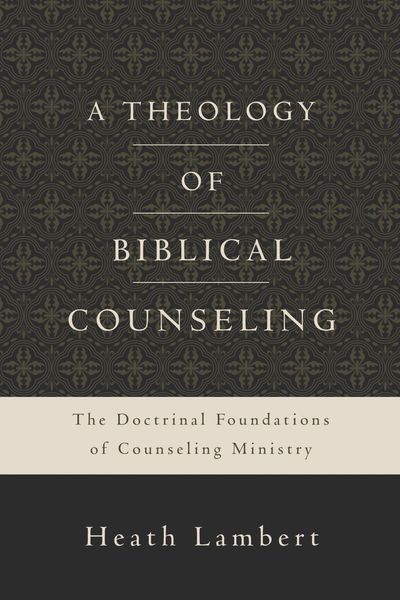 A THEOLOGY

OF

BIBLICAL

COUNSELING

The Doctrinal Foundations of Counseling Ministry

Heath Lambert